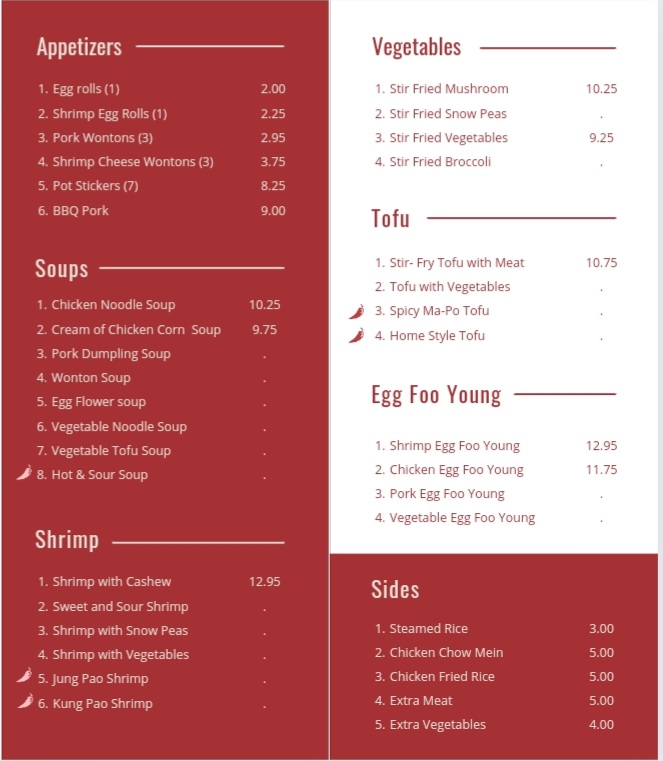 Appetizers

1. Egg rolls (1) 2.00
2. Shrimp Egg Rolls (1) 2.25
3. Pork Wontons (3) 2.95
4. Shrimp Cheese Wontons (3) 3.75
5. Pot Stickers (7) 8.25
6. BBQ Pork 9.00

Soups

1. Chicken Noodle Soup 10.25
2. Cream of Chicken Corn Soup 9.75
3. Pork Dumpling Soup .
4. Wonton Soup .
5. Egg Flower soup .
6. Vegetable Noodle Soup .
7. Vegetable Tofu Soup .
8. Hot & Sour Soup .

Shrimp

1. Shrimp with Cashew 12.95
2. Sweet and Sour Shrimp .
3. Shrimp with Snow Peas .
4. Shrimp with Vegetables .
5. Jung Pao Shrimp .
6. Kung Pao Shrimp .

Vegetables

1. Stir Fried Mushroom 10.25
2. Stir Fried Snow Peas .
3. Stir Fried Vegetables 9.25
4. Stir Fried Broccoli .

Tofu

1. Stir- Fry Tofu with Meat 10.75
2. Tofu with Vegetables .
3. Spicy Ma-Po Tofu .
4. Home Style Tofu .

Egg Foo Young

1. Shrimp Egg Foo Young 12.95
2. Chicken Egg Foo Young 11.75
3. Pork Egg Foo Young .
4. Vegetable Egg Foo Young .

Sides

1. Steamed Rice 3.00
2. Chicken Chow Mein 5.00
3. Chicken Fried Rice 5.00
4. Extra Meat 5.00
5. Extra Vegetables 4.00